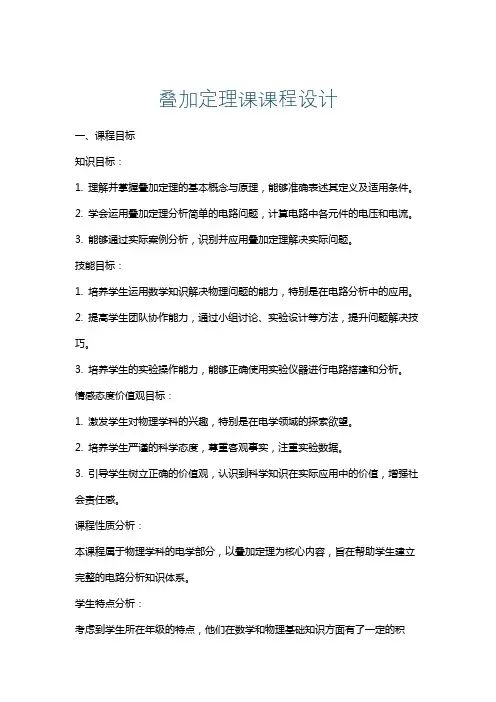 叠加定理课课程设计

一、课程目标

知识目标：

1. 理解并掌握叠加定理的基本概念与原理，能够准确表述其定义及适用条件。

2. 学会运用叠加定理分析简单的电路问题，计算电路中各元件的电压和电流。

3. 能够通过实际案例分析，识别并应用叠加定理解决实际问题。

技能目标：

1. 培养学生运用数学知识解决物理问题的能力，特别是在电路分析中的应用。

2. 提高学生团队协作能力，通过小组讨论、实验设计等方法，提升问题解决技巧。

3. 培养学生的实验操作能力，能够正确使用实验仪器进行电路搭建和分析。

情感态度价值观目标：

1. 激发学生对物理学科的兴趣，特别是在电学领域的探索欲望。

2. 培养学生严谨的科学态度，尊重客观事实，注重实验数据。

3. 引导学生树立正确的价值观，认识到科学知识在实际应用中的价值，增强社会责任感。

课程性质分析：

本课程属于物理学科的电学部分，以叠加定理为核心内容，旨在帮助学生建立完整的电路分析知识体系。

学生特点分析：

考虑到学生所在年级的特点，他们在数学和物理基础知识方面有了一定的积